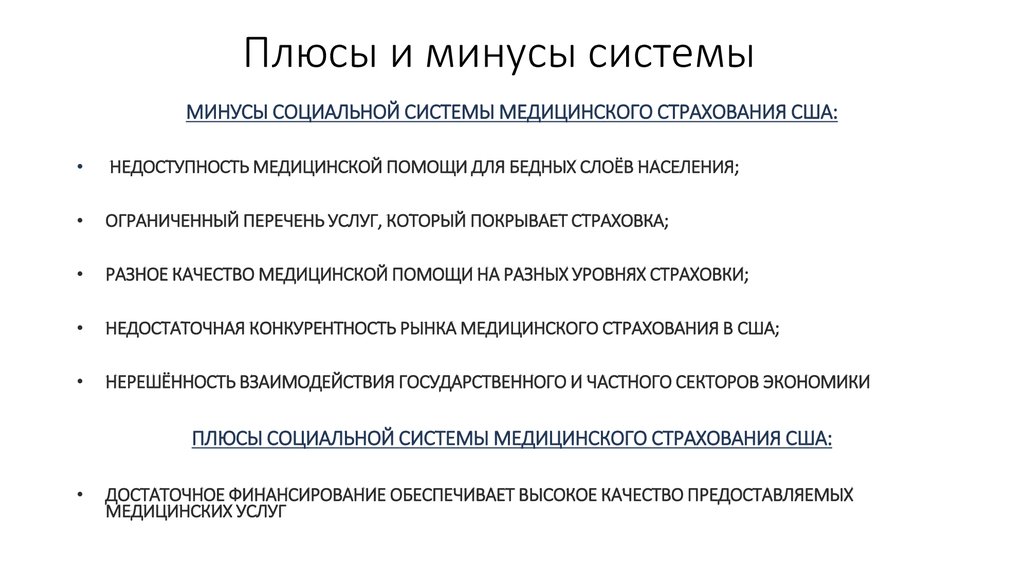 Плюсы и минусы системы

МИНУСЫ СОЦИАЛЬНОЙ СИСТЕМЫ МЕДИЦИНСКОГО СТРАХОВАНИЯ США:

• НЕДОСТУПНОСТЬ МЕДИЦИНСКОЙ ПОМОЩИ ДЛЯ БЕДНЫХ СЛОЁВ НАСЕЛЕНИЯ;

• ОГРАНИЧЕННЫЙ ПЕРЕЧЕНЬ УСЛУГ, КОТОРЫЙ ПОКРЫВАЕТ СТРАХОВКА;

• РАЗНОЕ КАЧЕСТВО МЕДИЦИНСКОЙ ПОМОЩИ НА РАЗНЫХ УРОВНЯХ СТРАХОВКИ;

• НЕДОСТАТОЧНАЯ КОНКУРЕНТНОСТЬ РЫНКА МЕДИЦИНСКОГО СТРАХОВАНИЯ В США;

• НЕРЕШЁННОСТЬ ВЗАИМОДЕЙСТВИЯ ГОСУДАРСТВЕННОГО И ЧАСТНОГО СЕКТОРОВ ЭКОНОМИКИ

ПЛЮСЫ СОЦИАЛЬНОЙ СИСТЕМЫ МЕДИЦИНСКОГО СТРАХОВАНИЯ США:

• ДОСТАТОЧНОЕ ФИНАНСИРОВАНИЕ ОБЕСПЕЧИВАЕТ ВЫСОКОЕ КАЧЕСТВО ПРЕДОСТАВЛЯЕМЫХ МЕДИЦИНСКИХ УСЛУГ